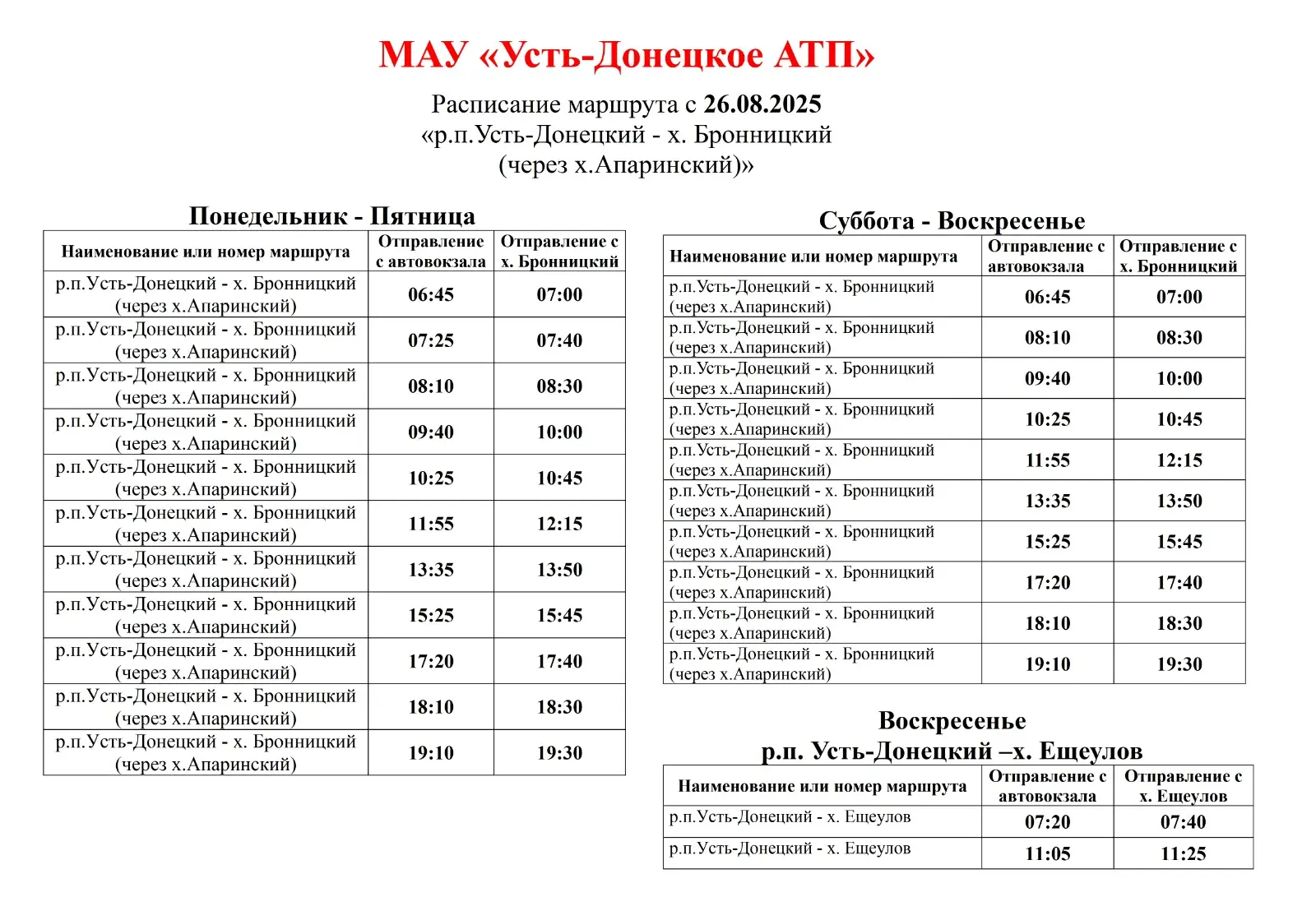 МАУ «Усть-Донецкое АТП»

Расписание маршрута с 26.08.2025
«р.п.Усть-Донецкий - х. Бронницкий
(через х.Апаринский)»

Понедельник - Пятница

| Наименование или номер маршрута | Отправление с автовокзала | Отправление с х. Бронницкий |
|---|---|---|
| р.п.Усть-Донецкий - х. Бронницкий (через х.Апаринский) | 06:45 | 07:00 |
| р.п.Усть-Донецкий - х. Бронницкий (через х.Апаринский) | 07:25 | 07:40 |
| р.п.Усть-Донецкий - х. Бронницкий (через х.Апаринский) | 08:10 | 08:30 |
| р.п.Усть-Донецкий - х. Бронницкий (через х.Апаринский) | 09:40 | 10:00 |
| р.п.Усть-Донецкий - х. Бронницкий (через х.Апаринский) | 10:25 | 10:45 |
| р.п.Усть-Донецкий - х. Бронницкий (через х.Апаринский) | 11:55 | 12:15 |
| р.п.Усть-Донецкий - х. Бронницкий (через х.Апаринский) | 13:35 | 13:50 |
| р.п.Усть-Донецкий - х. Бронницкий (через х.Апаринский) | 15:25 | 15:45 |
| р.п.Усть-Донецкий - х. Бронницкий (через х.Апаринский) | 17:20 | 17:40 |
| р.п.Усть-Донецкий - х. Бронницкий (через х.Апаринский) | 18:10 | 18:30 |
| р.п.Усть-Донецкий - х. Бронницкий (через х.Апаринский) | 19:10 | 19:30 |

Суббота - Воскресенье

| Наименование или номер маршрута | Отправление с автовокзала | Отправление с х. Бронницкий |
|---|---|---|
| р.п.Усть-Донецкий - х. Бронницкий (через х.Апаринский) | 06:45 | 07:00 |
| р.п.Усть-Донецкий - х. Бронницкий (через х.Апаринский) | 08:10 | 08:30 |
| р.п.Усть-Донецкий - х. Бронницкий (через х.Апаринский) | 09:40 | 10:00 |
| р.п.Усть-Донецкий - х. Бронницкий (через х.Апаринский) | 10:25 | 10:45 |
| р.п.Усть-Донецкий - х. Бронницкий (через х.Апаринский) | 11:55 | 12:15 |
| р.п.Усть-Донецкий - х. Бронницкий (через х.Апаринский) | 13:35 | 13:50 |
| р.п.Усть-Донецкий - х. Бронницкий (через х.Апаринский) | 15:25 | 15:45 |
| р.п.Усть-Донецкий - х. Бронницкий (через х.Апаринский) | 17:20 | 17:40 |
| р.п.Усть-Донецкий - х. Бронницкий (через х.Апаринский) | 18:10 | 18:30 |
| р.п.Усть-Донецкий - х. Бронницкий (через х.Апаринский) | 19:10 | 19:30 |

Воскресенье
р.п. Усть-Донецкий –х. Ещеулов

| Наименование или номер маршрута | Отправление с автовокзала | Отправление с х. Ещеулов |
|---|---|---|
| р.п.Усть-Донецкий - х. Ещеулов | 07:20 | 07:40 |
| р.п.Усть-Донецкий - х. Ещеулов | 11:05 | 11:25 |